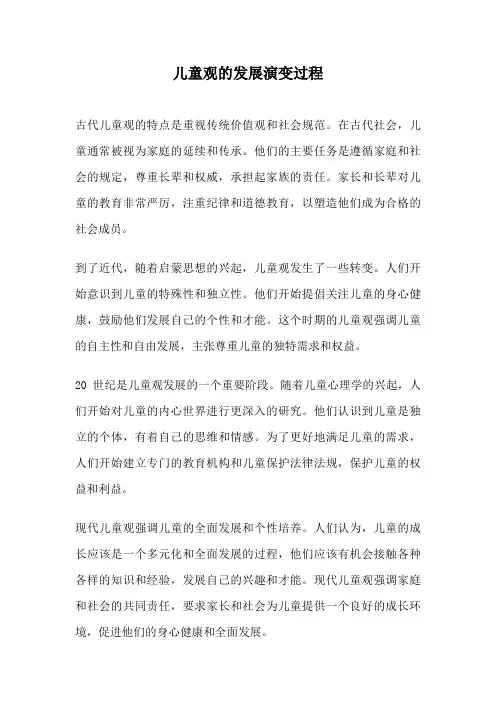 儿童观的发展演变过程

古代儿童观的特点是重视传统价值观和社会规范。在古代社会，儿童通常被视为家庭的延续和传承。他们的主要任务是遵循家庭和社会的规定，尊重长辈和权威，承担起家族的责任。家长和长辈对儿童的教育非常严厉，注重纪律和道德教育，以塑造他们成为合格的社会成员。

到了近代，随着启蒙思想的兴起，儿童观发生了一些转变。人们开始意识到儿童的特殊性和独立性。他们开始提倡关注儿童的身心健康，鼓励他们发展自己的个性和才能。这个时期的儿童观强调儿童的自主性和自由发展，主张尊重儿童的独特需求和权益。

20 世纪是儿童观发展的一个重要阶段。随着儿童心理学的兴起，人们开始对儿童的内心世界进行更深入的研究。他们认识到儿童是独立的个体，有着自己的思维和情感。为了更好地满足儿童的需求，人们开始建立专门的教育机构和儿童保护法律法规，保护儿童的权益和利益。

现代儿童观强调儿童的全面发展和个性培养。人们认为，儿童的成长应该是一个多元化和全面发展的过程，他们应该有机会接触各种各样的知识和经验，发展自己的兴趣和才能。现代儿童观强调家庭和社会的共同责任，要求家长和社会为儿童提供一个良好的成长环境，促进他们的身心健康和全面发展。